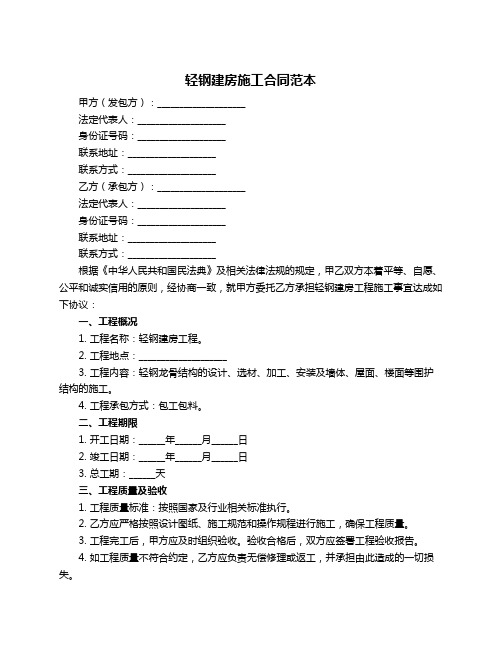 轻钢建房施工合同范本

甲方（发包方）：__________________

法定代表人：__________________

身份证号码：__________________

联系地址：__________________

联系方式：__________________

乙方（承包方）：__________________

法定代表人：__________________

身份证号码：__________________

联系地址：__________________

联系方式：__________________

根据《中华人民共和国民法典》及相关法律法规的规定，甲乙双方本着平等、自愿、公平和诚实信用的原则，经协商一致，就甲方委托乙方承担轻钢建房工程施工事宜达成如下协议：

一、工程概况

1. 工程名称：轻钢建房工程。

2. 工程地点：__________________

3. 工程内容：轻钢龙骨结构的设计、选材、加工、安装及墙体、屋面、楼面等围护结构的施工。

4. 工程承包方式：包工包料。

二、工程期限

1. 开工日期：_____年_____月_____日

2. 竣工日期：_____年_____月_____日

3. 总工期：_____天

三、工程质量及验收

1. 工程质量标准：按照国家及行业相关标准执行。

2. 乙方应严格按照设计图纸、施工规范和操作规程进行施工，确保工程质量。

3. 工程完工后，甲方应及时组织验收。验收合格后，双方应签署工程验收报告。

4. 如工程质量不符合约定，乙方应负责无偿修理或返工，并承担由此造成的一切损失。